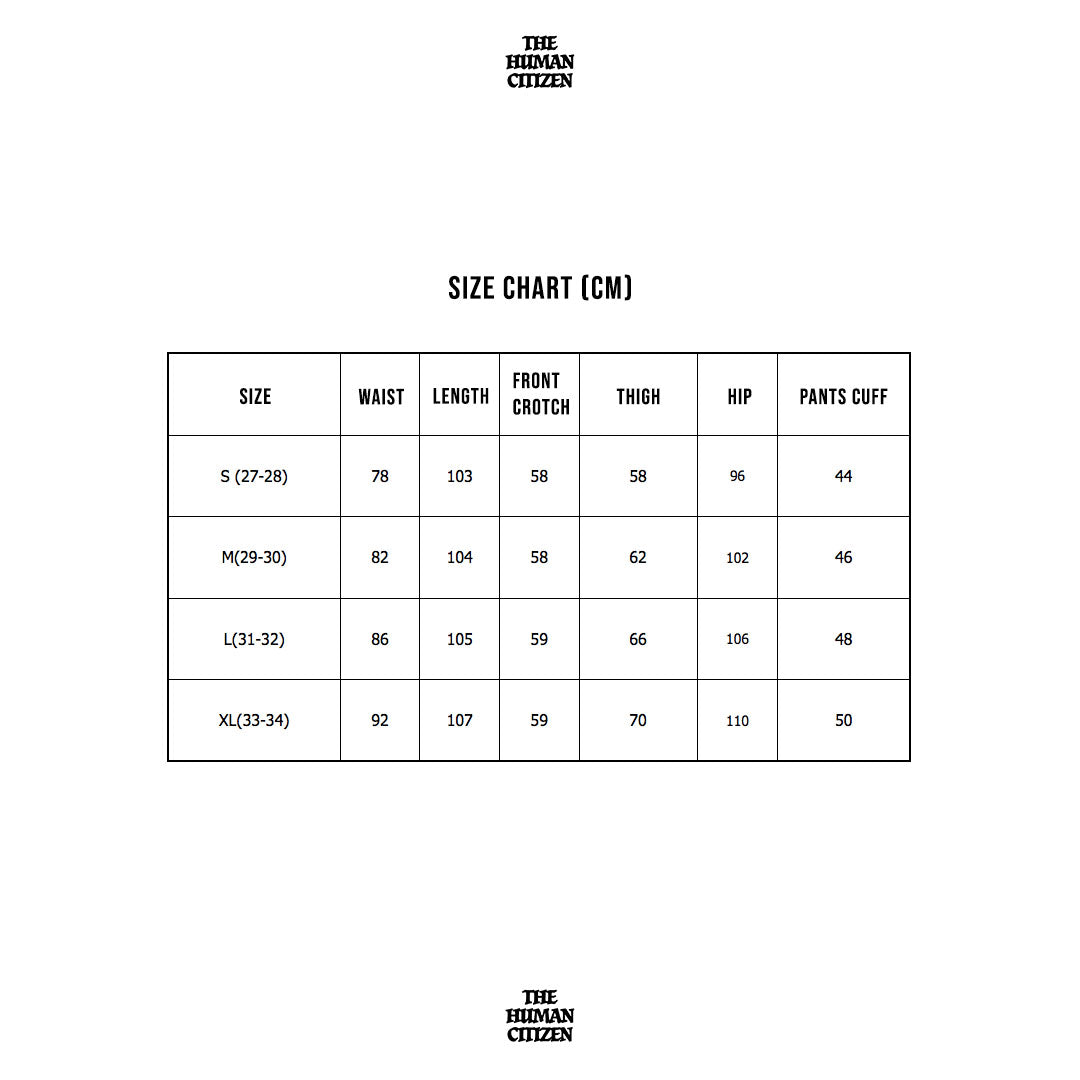 THE HUMAN CITIZEN

SIZE CHART (CM)

| SIZE | WAIST | LENGTH | FRONT CROTCH | THIGH | HIP | PANTS CUFF |
|---|---|---|---|---|---|---|
| S (27-28) | 78 | 103 | 58 | 58 | 96 | 44 |
| M(29-30) | 82 | 104 | 58 | 62 | 102 | 46 |
| L(31-32) | 86 | 105 | 59 | 66 | 106 | 48 |
| XL(33-34) | 92 | 107 | 59 | 70 | 110 | 50 |

THE HUMAN CITIZEN